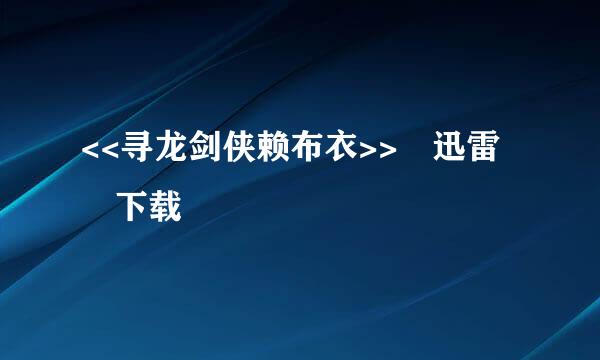 <<寻龙剑侠赖布衣>>　迅雷下载